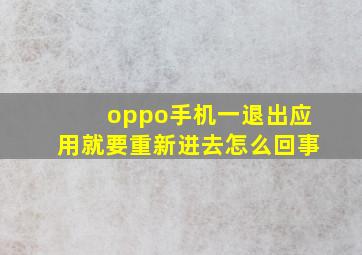 oppo手机一退出应用就要重新进去怎么回事